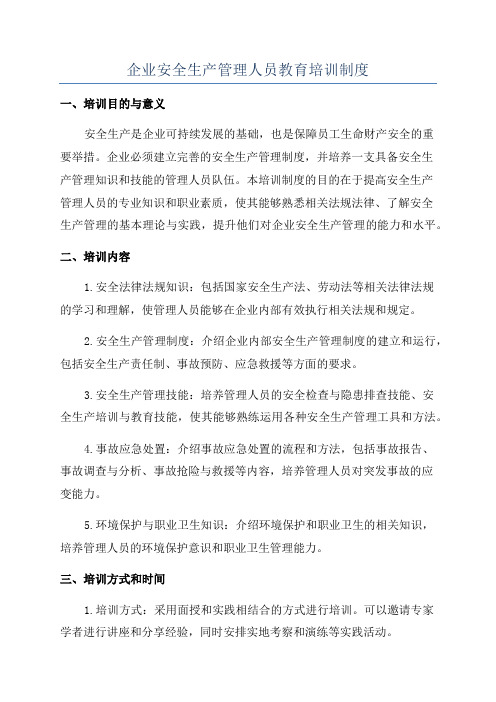 企业安全生产管理人员教育培训制度

一、培训目的与意义

安全生产是企业可持续发展的基础，也是保障员工生命财产安全的重要举措。企业必须建立完善的安全生产管理制度，并培养一支具备安全生产管理知识和技能的管理人员队伍。本培训制度的目的在于提高安全生产管理人员的专业知识和职业素质，使其能够熟悉相关法规法律、了解安全生产管理的基本理论与实践，提升他们对企业安全生产管理的能力和水平。

二、培训内容

1.安全法律法规知识：包括国家安全生产法、劳动法等相关法律法规的学习和理解，使管理人员能够在企业内部有效执行相关法规和规定。

2.安全生产管理制度：介绍企业内部安全生产管理制度的建立和运行，包括安全生产责任制、事故预防、应急救援等方面的要求。

3.安全生产管理技能：培养管理人员的安全检查与隐患排查技能、安全生产培训与教育技能，使其能够熟练运用各种安全生产管理工具和方法。

4.事故应急处置：介绍事故应急处置的流程和方法，包括事故报告、事故调查与分析、事故抢险与救援等内容，培养管理人员对突发事故的应变能力。

5.环境保护与职业卫生知识：介绍环境保护和职业卫生的相关知识，培养管理人员的环境保护意识和职业卫生管理能力。

三、培训方式和时间

1.培训方式：采用面授和实践相结合的方式进行培训。可以邀请专家学者进行讲座和分享经验，同时安排实地考察和演练等实践活动。